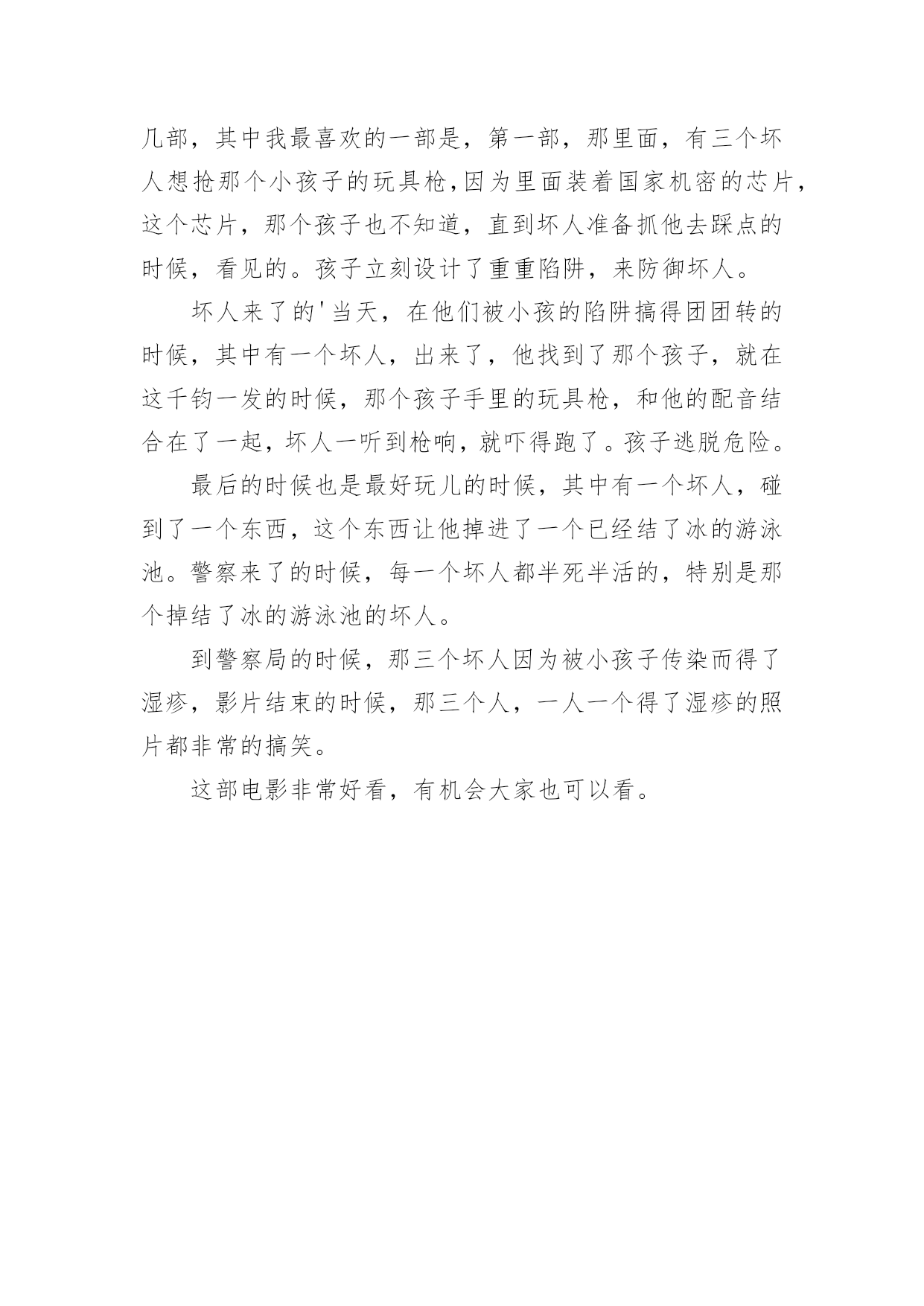 几部，其中我最喜欢的一部是，第一部，那里面，有三个坏人想抢那个小孩子的玩具枪,因为里面装着国家机密的芯片,这个芯片，那个孩子也不知道，直到坏人准备抓他去踩点的时候，看见的。孩子立刻设计了重重陷阱，来防御坏人。

坏人来了的'当天，在他们被小孩的陷阱搞得团团转的时候，其中有一个坏人，出来了，他找到了那个孩子，就在这千钧一发的时候，那个孩子手里的玩具枪，和他的配音结合在了一起，坏人一听到枪响，就吓得跑了。孩子逃脱危险。

最后的时候也是最好玩儿的时候，其中有一个坏人，碰到了一个东西，这个东西让他掉进了一个已经结了冰的游泳池。警察来了的时候，每一个坏人都半死半活的，特别是那个掉结了冰的游泳池的坏人。

到警察局的时候，那三个坏人因为被小孩子传染而得了湿疹，影片结束的时候，那三个人，一人一个得了湿疹的照片都非常的搞笑。

这部电影非常好看，有机会大家也可以看。